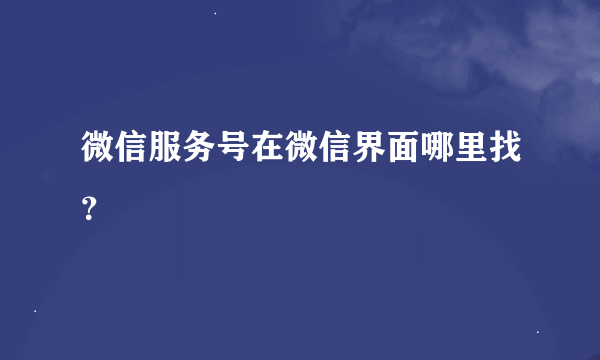 微信服务号在微信界面哪里找?